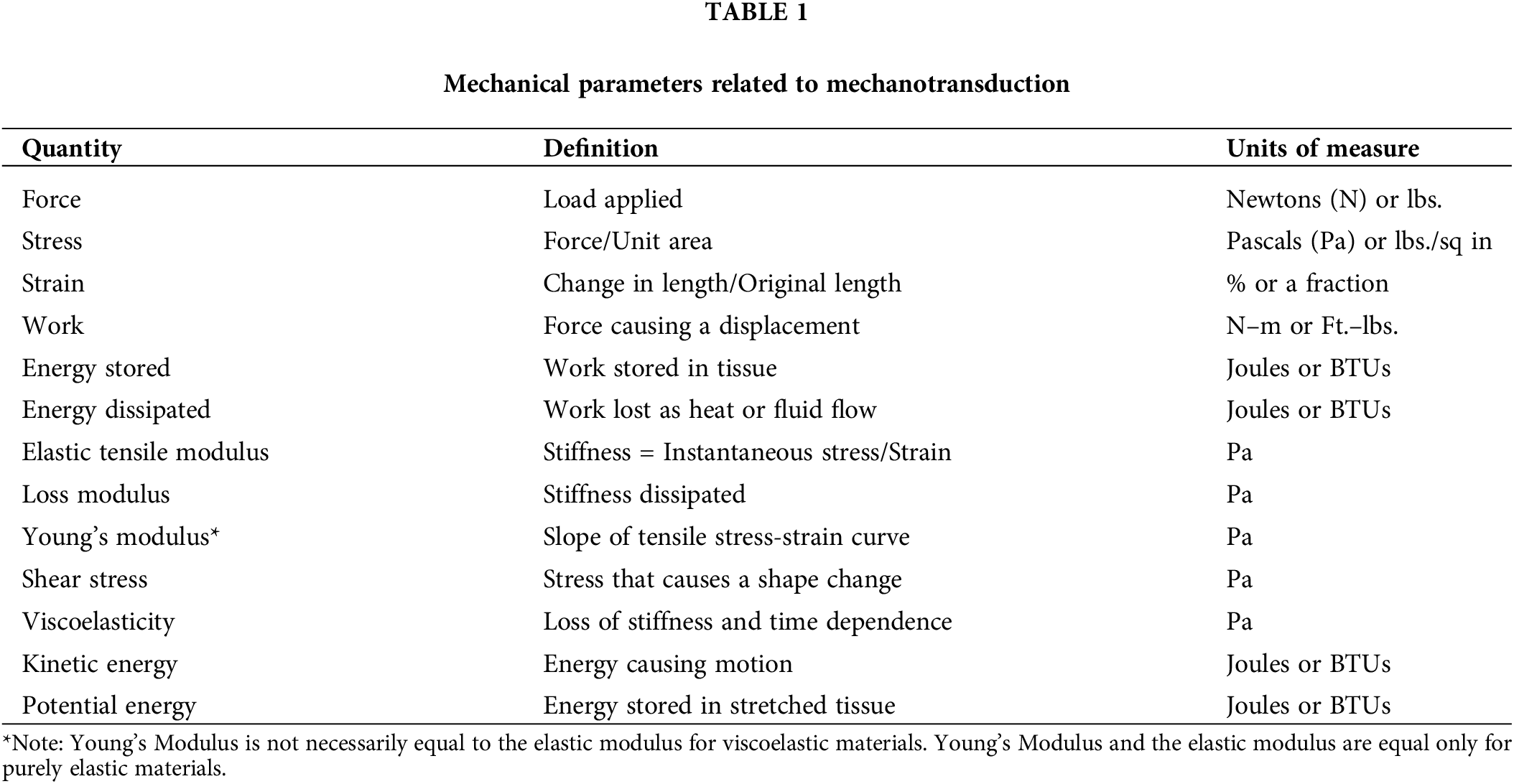 TABLE 1

Mechanical parameters related to mechanotransduction

| Quantity | Definition | Units of measure |
|---|---|---|
| Force | Load applied | Newtons (N) or lbs. |
| Stress | Force/Unit area | Pascals (Pa) or lbs./sq in |
| Strain | Change in length/Original length | % or a fraction |
| Work | Force causing a displacement | N–m or Ft.–lbs. |
| Energy stored | Work stored in tissue | Joules or BTUs |
| Energy dissipated | Work lost as heat or fluid flow | Joules or BTUs |
| Elastic tensile modulus | Stiffness = Instantaneous stress/Strain | Pa |
| Loss modulus | Stiffness dissipated | Pa |
| Young’s modulus* | Slope of tensile stress-strain curve | Pa |
| Shear stress | Stress that causes a shape change | Pa |
| Viscoelasticity | Loss of stiffness and time dependence | Pa |
| Kinetic energy | Energy causing motion | Joules or BTUs |
| Potential energy | Energy stored in stretched tissue | Joules or BTUs |

*Note: Young’s Modulus is not necessarily equal to the elastic modulus for viscoelastic materials. Young’s Modulus and the elastic modulus are equal only for purely elastic materials.